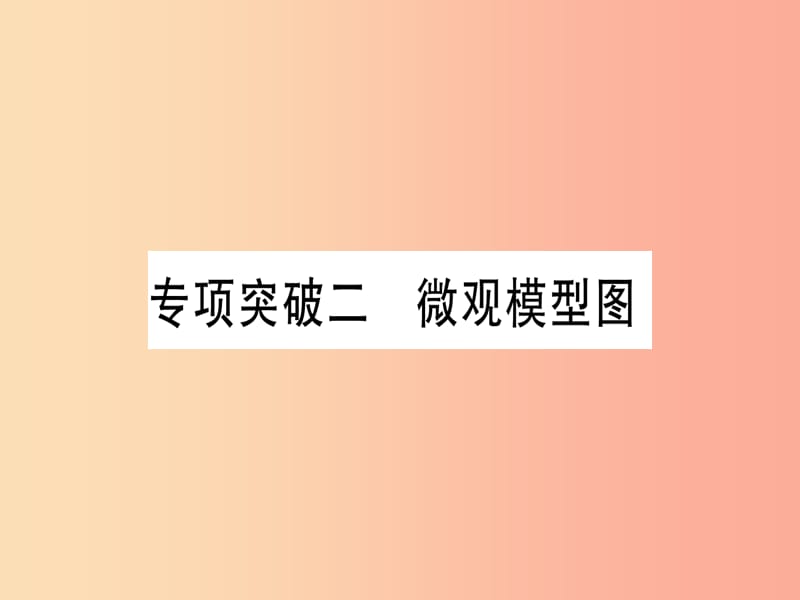 专项突破二　微观模型图